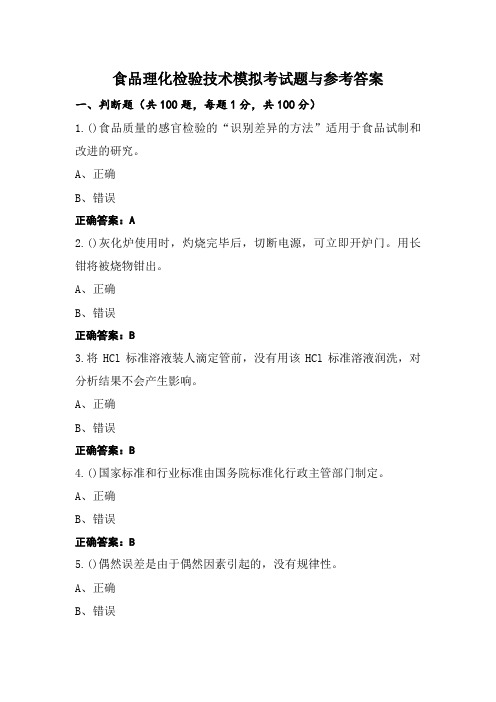 食品理化检验技术模拟考试题与参考答案

一、判断题（共100题，每题1分，共100分）

1.()食品质量的感官检验的“识别差异的方法”适用于食品试制和改进的研究。

A、正确

B、错误

正确答案：A

2.()灰化炉使用时，灼烧完毕后，切断电源，可立即开炉门。用长钳将被烧物钳出。

A、正确

B、错误

正确答案：B

3.将 HCl 标准溶液装人滴定管前，没有用该 HCl 标准溶液润洗，对分析结果不会产生影响。

A、正确

B、错误

正确答案：B

4.()国家标准和行业标准由国务院标准化行政主管部门制定。

A、正确

B、错误

正确答案：B

5.()偶然误差是由于偶然因素引起的，没有规律性。

A、正确

B、错误